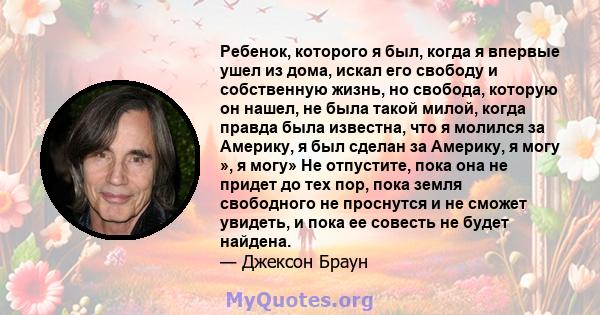 Ребенок, которого я был, когда я впервые ушел из дома, искал его свободу и собственную жизнь, но свобода, которую он нашел, не была такой милой, когда правда была известна, что я молился за Америку, я был сделан за Америку, я могу », я могу» Не отпустите, пока она не придет до тех пор, пока земля свободного не проснутся и не сможет увидеть, и пока ее совесть не будет найдена.
— Джексон Браун

MyQuotes.org